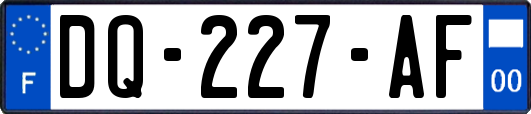 F

DQ-227-AF

00